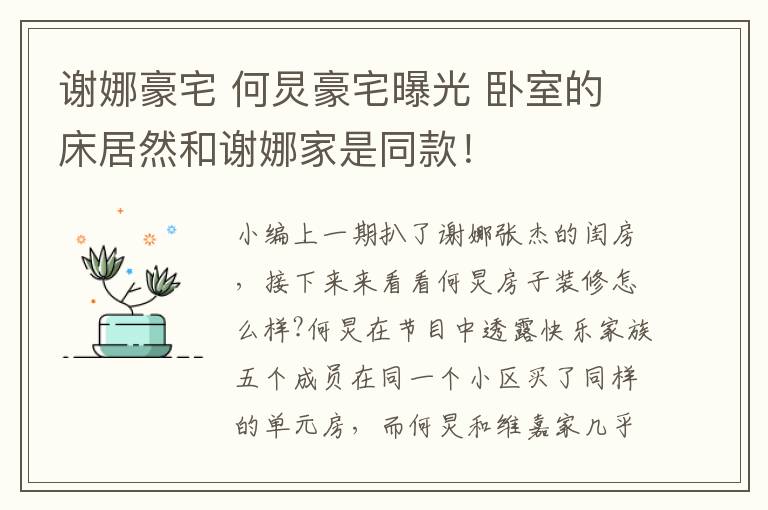 谢娜豪宅 何炅豪宅曝光 卧室的床居然和谢娜家是同款!

小编上一期扒了谢娜张杰的闺房，接下来来看看何炅房子装修怎么样?何炅在节目中透露快乐家族五个成员在同一个小区买了同样的单元房，而何炅和维嘉家几乎